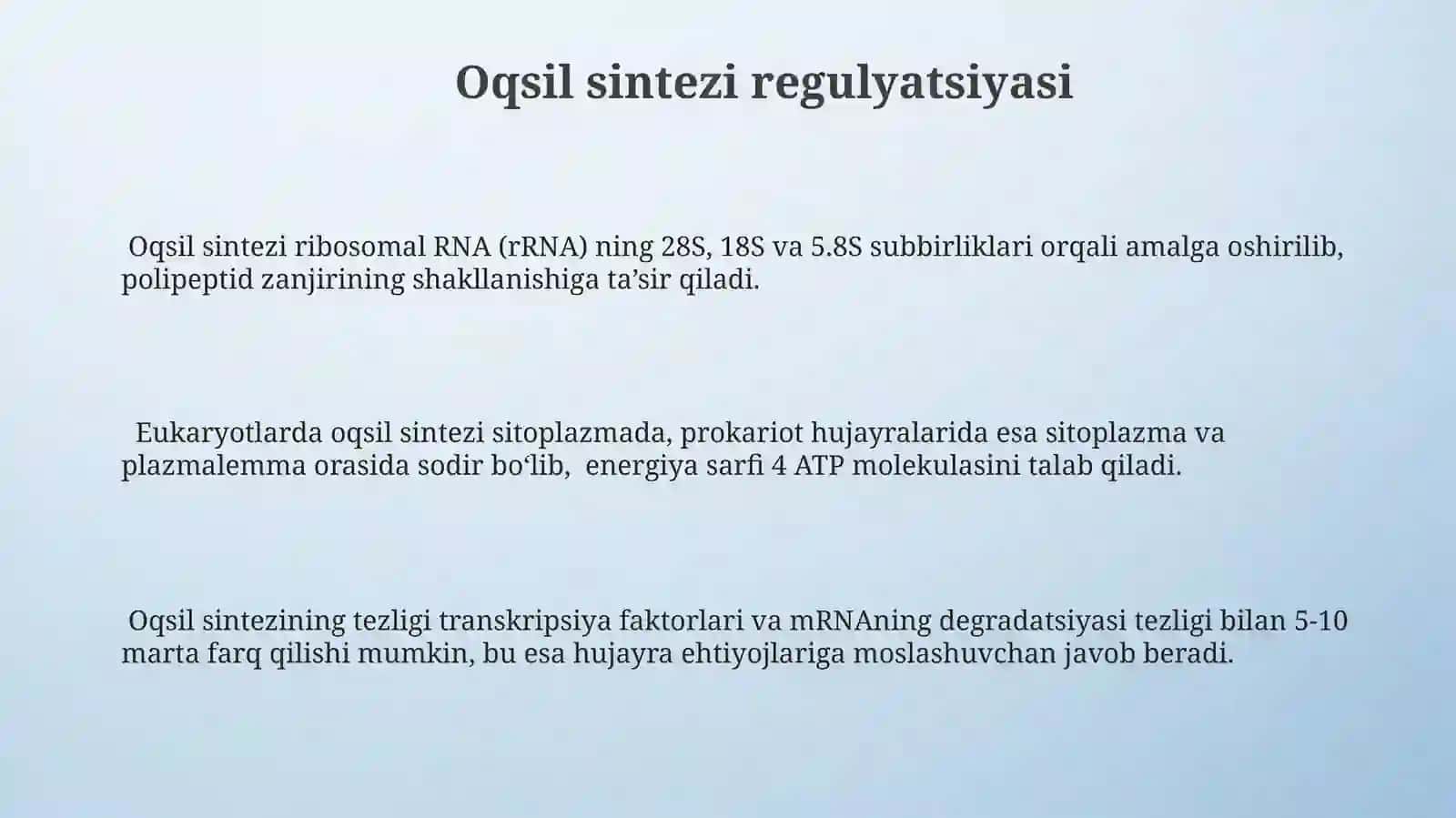 Oqsil sintezi regulyatsiyasi

Oqsil sintezi ribosomal RNA (rRNA) ning 28S, 18S va 5.8S subbirliklari orqali amalga oshirilib, polipeptid zanjirining shakllanishiga ta’sir qiladi.

Eukaryotlarda oqsil sintezi sitoplazmada, prokariot hujayralarida esa sitoplazma va plazmalemma orasida sodir bo‘lib, energiya sarfi 4 ATP molekulasini talab qiladi.

Oqsil sintezining tezligi transkripsiya faktorlari va mRNAning degradatsiyasi tezligi bilan 5-10 marta farq qilishi mumkin, bu esa hujayra ehtiyojlariga moslashuvchan javob beradi.